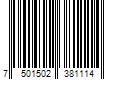 7 501502 381114